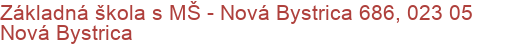 Základná škola s MŠ - Nová Bystrica 686, 023 05 Nová Bystrica